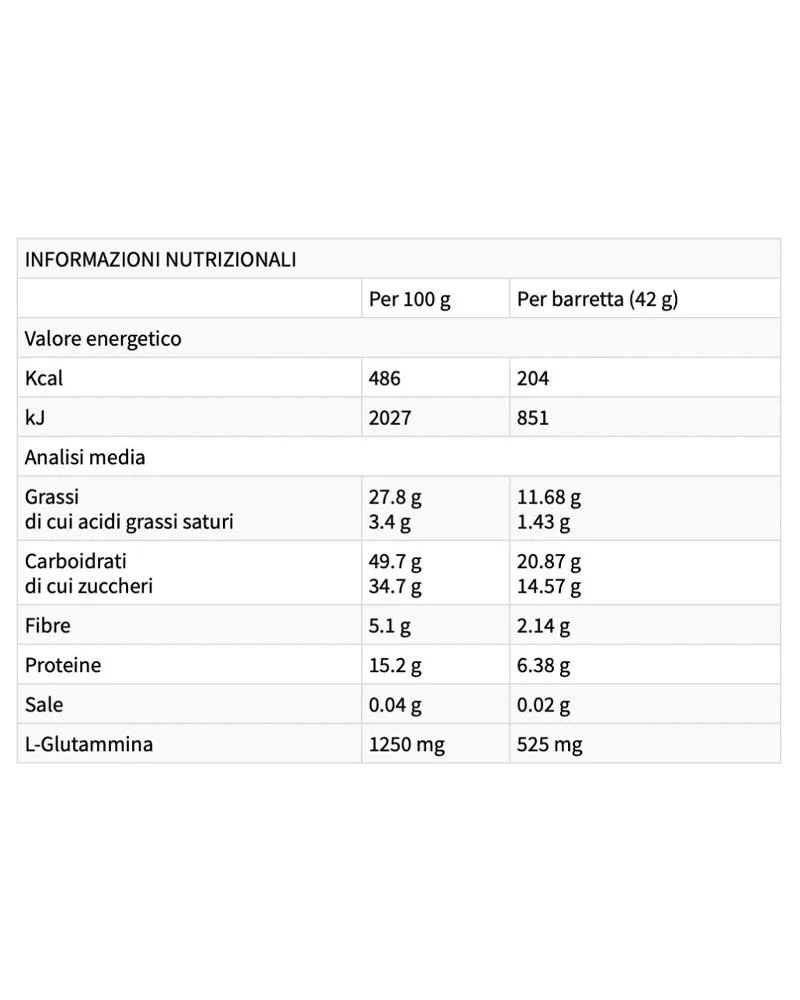 | INFORMAZIONI NUTRIZIONALI | | |
|---|---|---|
| | Per 100 g | Per barretta (42 g) |
| Valore energetico | | |
| Kcal | 486 | 204 |
| kJ | 2027 | 851 |
| Analisi media | | |
| Grassi di cui acidi grassi saturi | 27.8 g 3.4 g | 11.68 g 1.43 g |
| Carboidrati di cui zuccheri | 49.7 g 34.7 g | 20.87 g 14.57 g |
| Fibre | 5.1 g | 2.14 g |
| Proteine | 15.2 g | 6.38 g |
| Sale | 0.04 g | 0.02 g |
| L-Glutammina | 1250 mg | 525 mg |